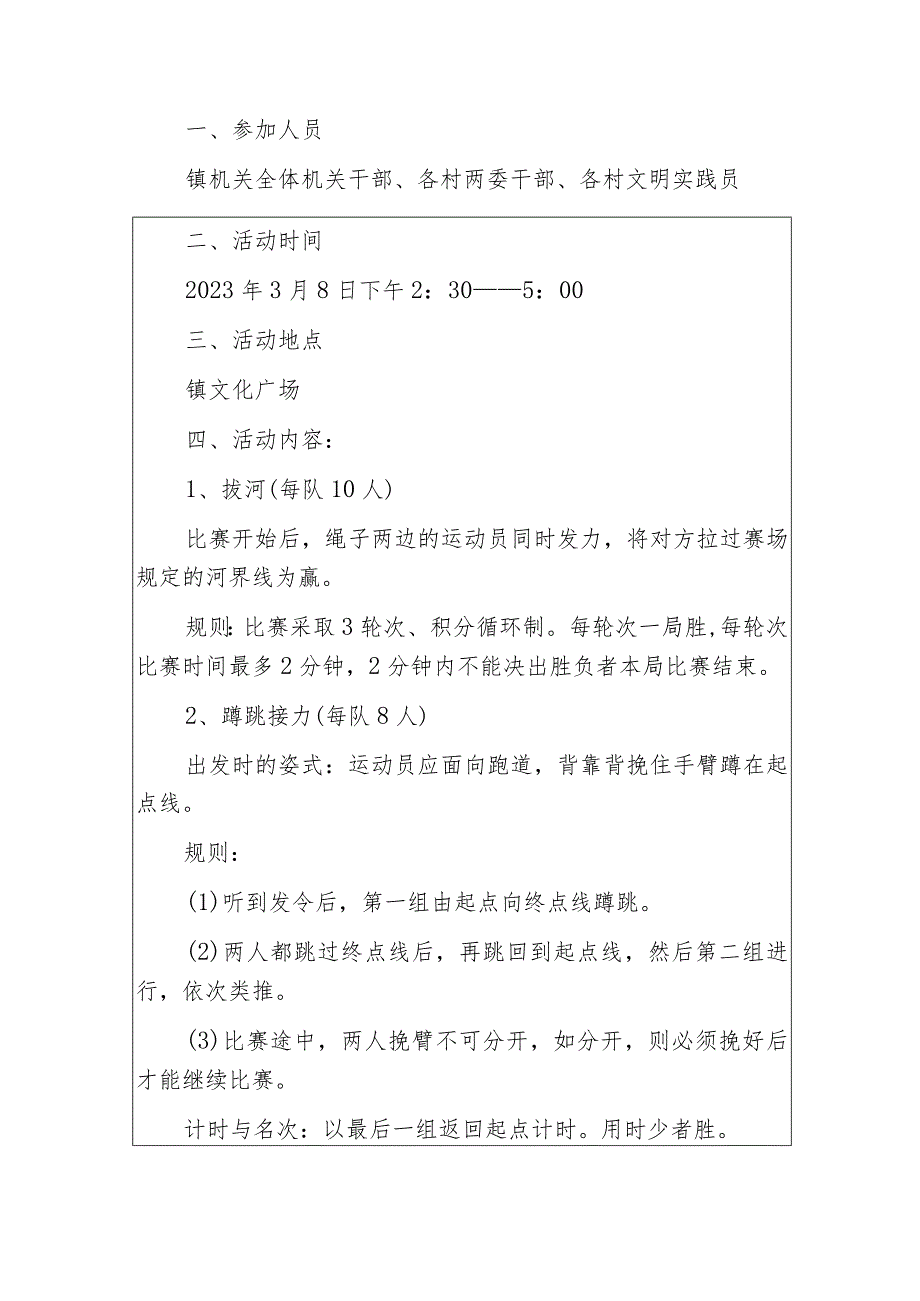 一、参加人员

镇机关全体机关干部、各村两委干部、各村文明实践员

二、活动时间

2023年3月8日下午2：30——5：00

三、活动地点

镇文化广场

四、活动内容：

1、拔河(每队10人)

比赛开始后，绳子两边的运动员同时发力，将对方拉过赛场规定的河界线为赢。

规则:比赛采取3轮次、积分循环制。每轮次一局胜,每轮次比赛时间最多2分钟，2分钟内不能决出胜负者本局比赛结束。

2、蹲跳接力(每队8人)

出发时的姿式：运动员应面向跑道，背靠背挽住手臂蹲在起点线。

规则：

(1)听到发令后，第一组由起点向终点线蹲跳。

(2)两人都跳过终点线后，再跳回到起点线，然后第二组进行，依次类推。

(3)比赛途中，两人挽臂不可分开，如分开，则必须挽好后才能继续比赛。

计时与名次：以最后一组返回起点计时。用时少者胜。